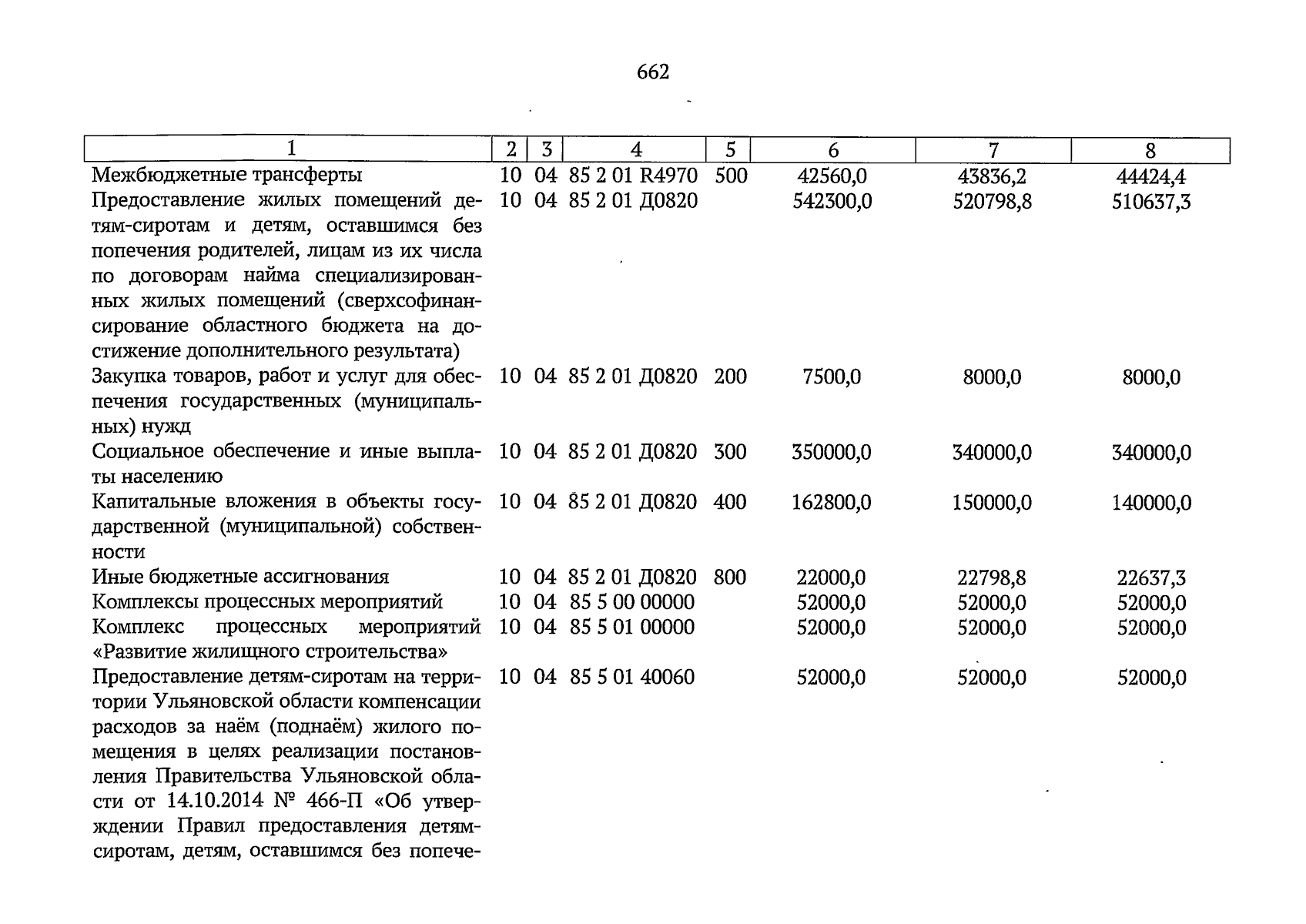 662

| 1 | 2 | 3 | 4 | 5 | 6 | 7 | 8 |
|---|---|---|---|---|---|---|---|
| Межбюджетные трансферты | 10 | 04 | 85 2 01 R4970 | 500 | 42560,0 | 43836,2 | 44424,4 |
| Предоставление жилых помещений детям-сиротам и детям, оставшимся без попечения родителей, лицам из их числа по договорам найма специализированных жилых помещений (сверхсофинансирование областного бюджета на достижение дополнительного результата) | 10 | 04 | 85 2 01 Д0820 | | 542300,0 | 520798,8 | 510637,3 |
| Закупка товаров, работ и услуг для обеспечения государственных (муниципальных) нужд | 10 | 04 | 85 2 01 Д0820 | 200 | 7500,0 | 8000,0 | 8000,0 |
| Социальное обеспечение и иные выплаты населению | 10 | 04 | 85 2 01 Д0820 | 300 | 350000,0 | 340000,0 | 340000,0 |
| Капитальные вложения в объекты государственной (муниципальной) собственности | 10 | 04 | 85 2 01 Д0820 | 400 | 162800,0 | 150000,0 | 140000,0 |
| Иные бюджетные ассигнования | 10 | 04 | 85 2 01 Д0820 | 800 | 22000,0 | 22798,8 | 22637,3 |
| Комплексы процессных мероприятий | 10 | 04 | 85 5 00 00000 | | 52000,0 | 52000,0 | 52000,0 |
| Комплекс процессных мероприятий «Развитие жилищного строительства» | 10 | 04 | 85 5 01 00000 | | 52000,0 | 52000,0 | 52000,0 |
| Предоставление детям-сиротам на территории Ульяновской области компенсации расходов за наём (поднаём) жилого помещения в целях реализации постановления Правительства Ульяновской области от 14.10.2014 № 466-П «Об утверждении Правил предоставления детям-сиротам, детям, оставшимся без попече- | 10 | 04 | 85 5 01 40060 | | 52000,0 | 52000,0 | 52000,0 |